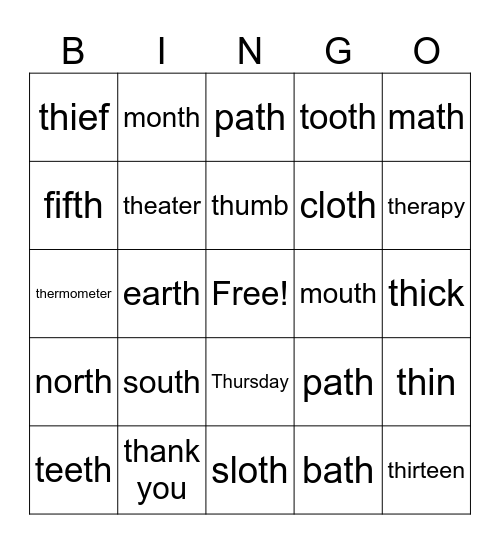 | B | I | N | G | O |
|---|---|---|---|---|
| thief | month | path | tooth | math |
| fifth | theater | thumb | cloth | therapy |
| thermometer | earth | Free! | mouth | thick |
| north | south | Thursday | path | thin |
| teeth | thank you | sloth | bath | thirteen |